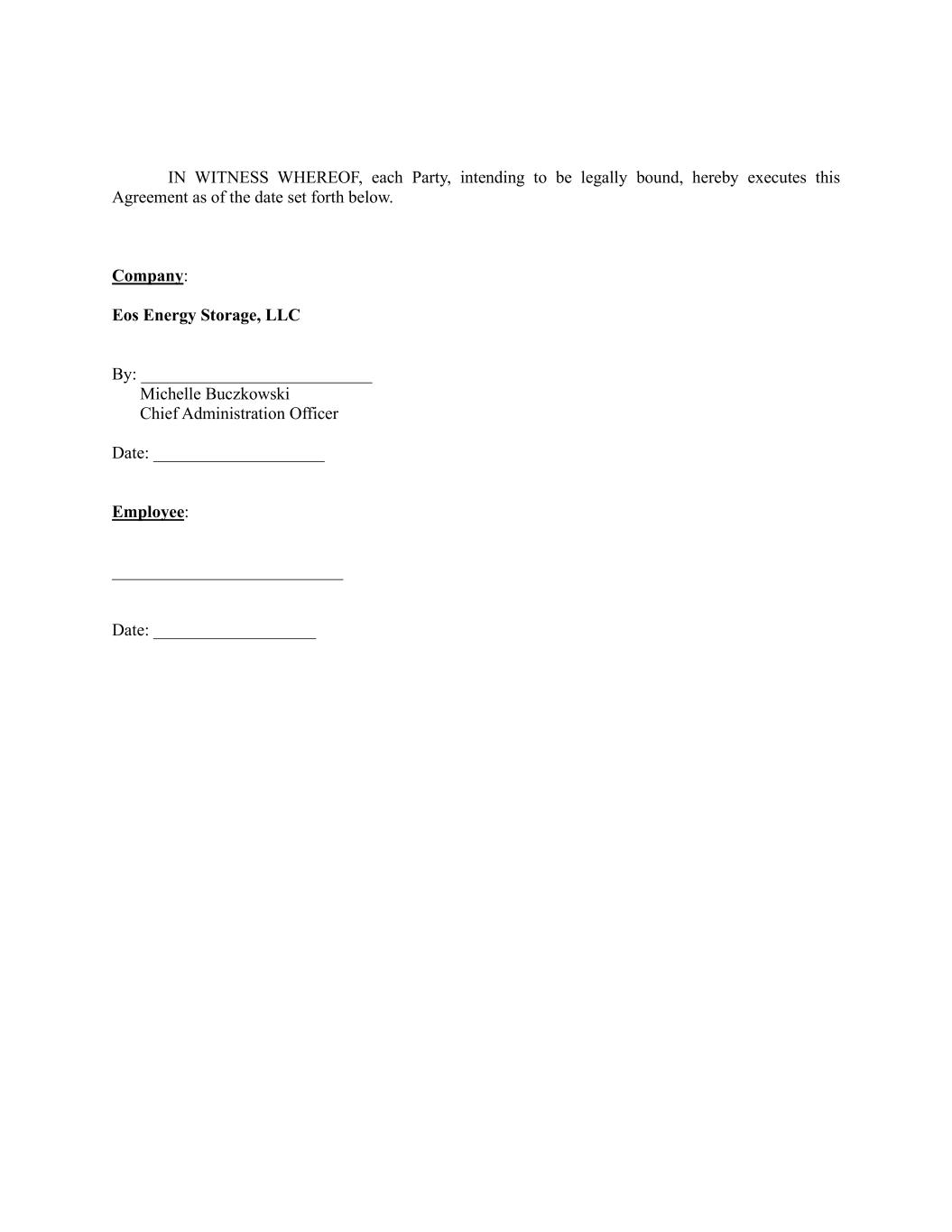 IN WITNESS WHEREOF, each Party, intending to be legally bound, hereby executes this Agreement as of the date set forth below.

Company:

Eos Energy Storage, LLC

By: ____
Michelle Buczkowski
Chief Administration Officer

Date: ____

Employee:

____

Date: ____